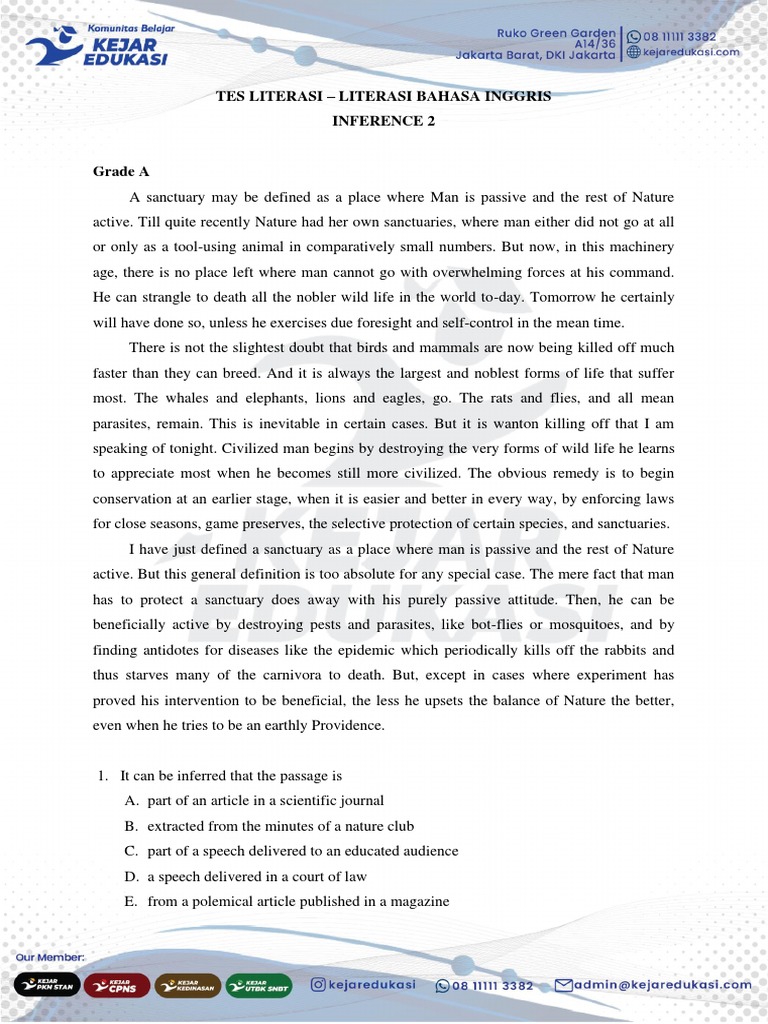 Komunitas Belajar
KEJAR EDUKASI

Ruko Green Garden A14/36 Jakarta Barat, DKI Jakarta
08 11111 3382
kejaredukasi.com

TES LITERASI – LITERASI BAHASA INGGRIS
INFERENCE 2

Grade A

A sanctuary may be defined as a place where Man is passive and the rest of Nature active. Till quite recently Nature had her own sanctuaries, where man either did not go at all or only as a tool-using animal in comparatively small numbers. But now, in this machinery age, there is no place left where man cannot go with overwhelming forces at his command. He can strangle to death all the nobler wild life in the world to-day. Tomorrow he certainly will have done so, unless he exercises due foresight and self-control in the mean time.

There is not the slightest doubt that birds and mammals are now being killed off much faster than they can breed. And it is always the largest and noblest forms of life that suffer most. The whales and elephants, lions and eagles, go. The rats and flies, and all mean parasites, remain. This is inevitable in certain cases. But it is wanton killing off that I am speaking of tonight. Civilized man begins by destroying the very forms of wild life he learns to appreciate most when he becomes still more civilized. The obvious remedy is to begin conservation at an earlier stage, when it is easier and better in every way, by enforcing laws for close seasons, game preserves, the selective protection of certain species, and sanctuaries.

I have just defined a sanctuary as a place where man is passive and the rest of Nature active. But this general definition is too absolute for any special case. The mere fact that man has to protect a sanctuary does away with his purely passive attitude. Then, he can be beneficially active by destroying pests and parasites, like bot-flies or mosquitoes, and by finding antidotes for diseases like the epidemic which periodically kills off the rabbits and thus starves many of the carnivora to death. But, except in cases where experiment has proved his intervention to be beneficial, the less he upsets the balance of Nature the better, even when he tries to be an earthly Providence.

1. It can be inferred that the passage is
A. part of an article in a scientific journal
B. extracted from the minutes of a nature club
C. part of a speech delivered to an educated audience
D. a speech delivered in a court of law
E. from a polemical article published in a magazine

Our Member:
KEJAR PKN STAN
KEJAR CPNS
KEJAR KEDINASAN
KEJAR UTBK SNBT

kejaredukasi
08 11111 3382
admin@kejaredukasi.com